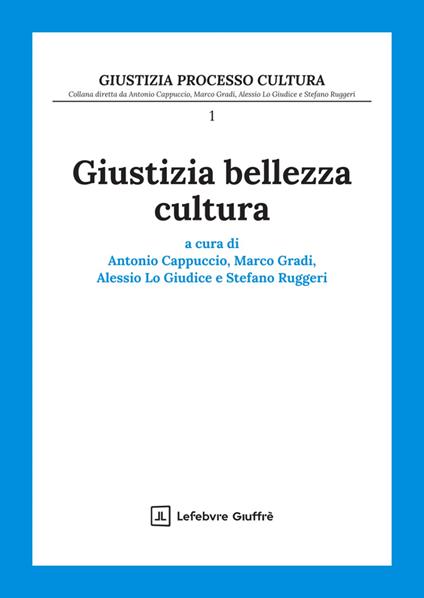 GIUSTIZIA PROCESSO CULTURA
Collana diretta da Antonio Cappuccio, Marco Gradi, Alessio Lo Giudice e Stefano Ruggeri

1

Giustizia bellezza cultura

a cura di
Antonio Cappuccio, Marco Gradi,
Alessio Lo Giudice e Stefano Ruggeri

Lefebvre Giuffrè